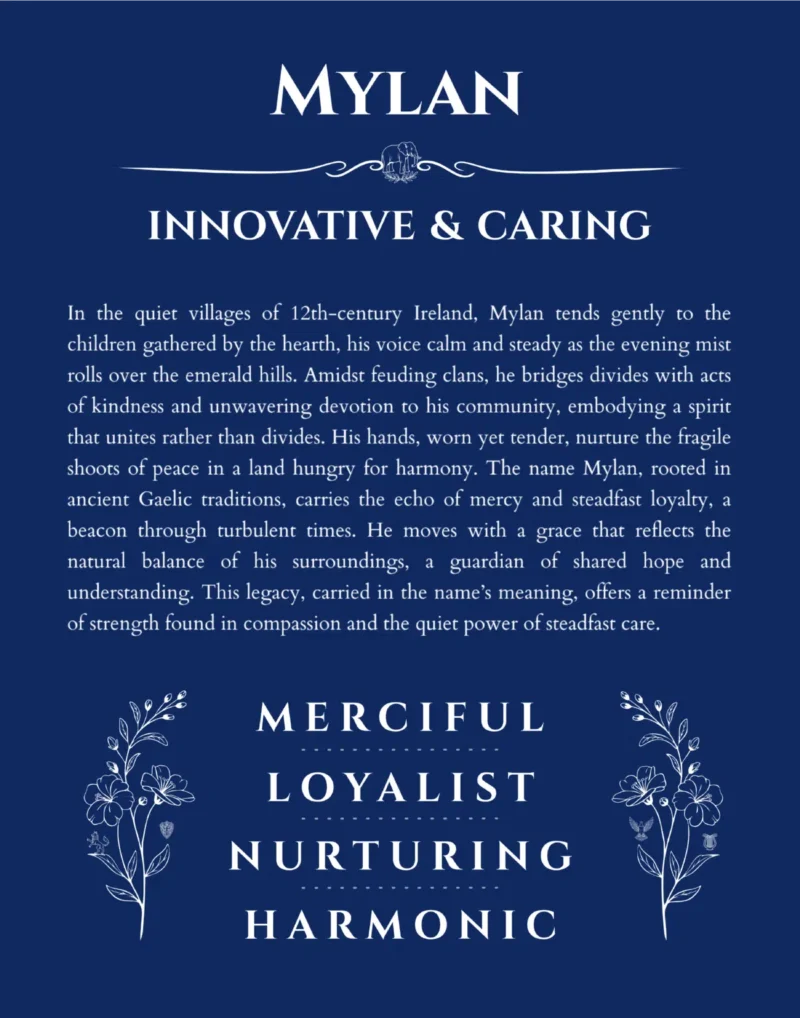 MYLAN

INNOVATIVE & CARING

In the quiet villages of 12th-century Ireland, Mylan tends gently to the children gathered by the hearth, his voice calm and steady as the evening mist rolls over the emerald hills. Amidst feuding clans, he bridges divides with acts of kindness and unwavering devotion to his community, embodying a spirit that unites rather than divides. His hands, worn yet tender, nurture the fragile shoots of peace in a land hungry for harmony. The name Mylan, rooted in ancient Gaelic traditions, carries the echo of mercy and steadfast loyalty, a beacon through turbulent times. He moves with a grace that reflects the natural balance of his surroundings, a guardian of shared hope and understanding. This legacy, carried in the name's meaning, offers a reminder of strength found in compassion and the quiet power of steadfast care.

MERCIFUL

LOYALIST

NURTURING

HARMONIC